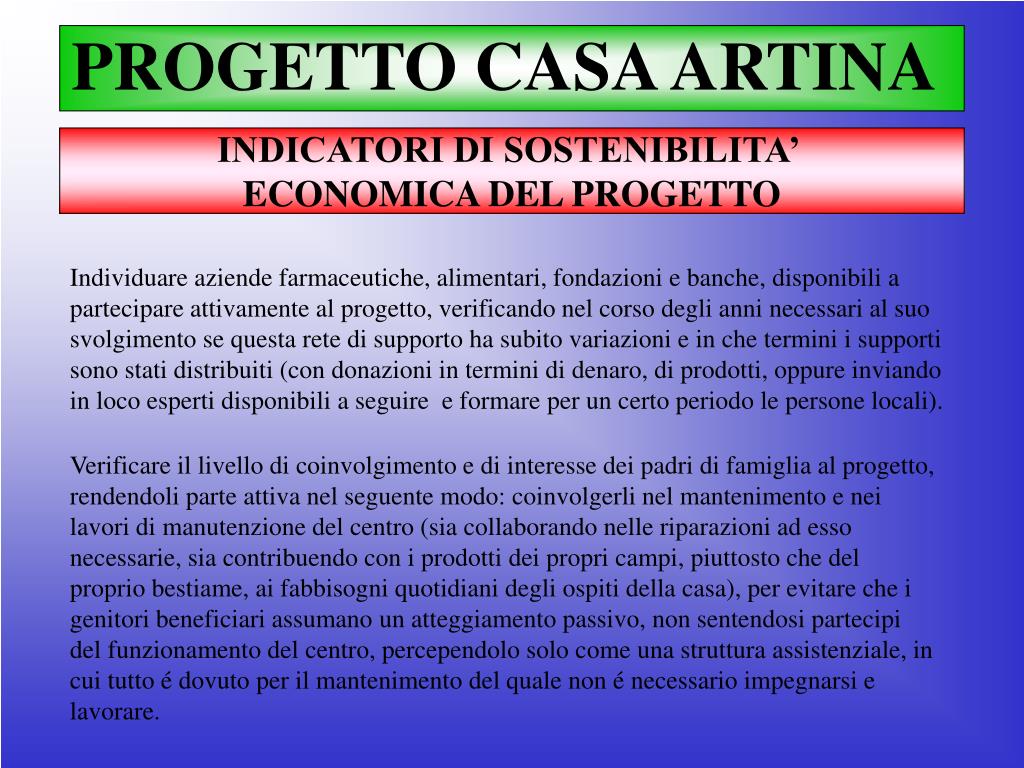 PROGETTO CASA ARTINA

INDICATORI DI SOSTENIBILITA' ECONOMICA DEL PROGETTO

Individuare aziende farmaceutiche, alimentari, fondazioni e banche, disponibili a partecipare attivamente al progetto, verificando nel corso degli anni necessari al suo svolgimento se questa rete di supporto ha subito variazioni e in che termini i supporti sono stati distribuiti (con donazioni in termini di denaro, di prodotti, oppure inviando in loco esperti disponibili a seguire e formare per un certo periodo le persone locali).

Verificare il livello di coinvolgimento e di interesse dei padri di famiglia al progetto, rendendoli parte attiva nel seguente modo: coinvolgerli nel mantenimento e nei lavori di manutenzione del centro (sia collaborando nelle riparazioni ad esso necessarie, sia contribuendo con i prodotti dei propri campi, piuttosto che del proprio bestiame, ai fabbisogni quotidiani degli ospiti della casa), per evitare che i genitori beneficiari assumano un atteggiamento passivo, non sentendosi partecipi del funzionamento del centro, percependolo solo come una struttura assistenziale, in cui tutto é dovuto per il mantenimento del quale non é necessario impegnarsi e lavorare.